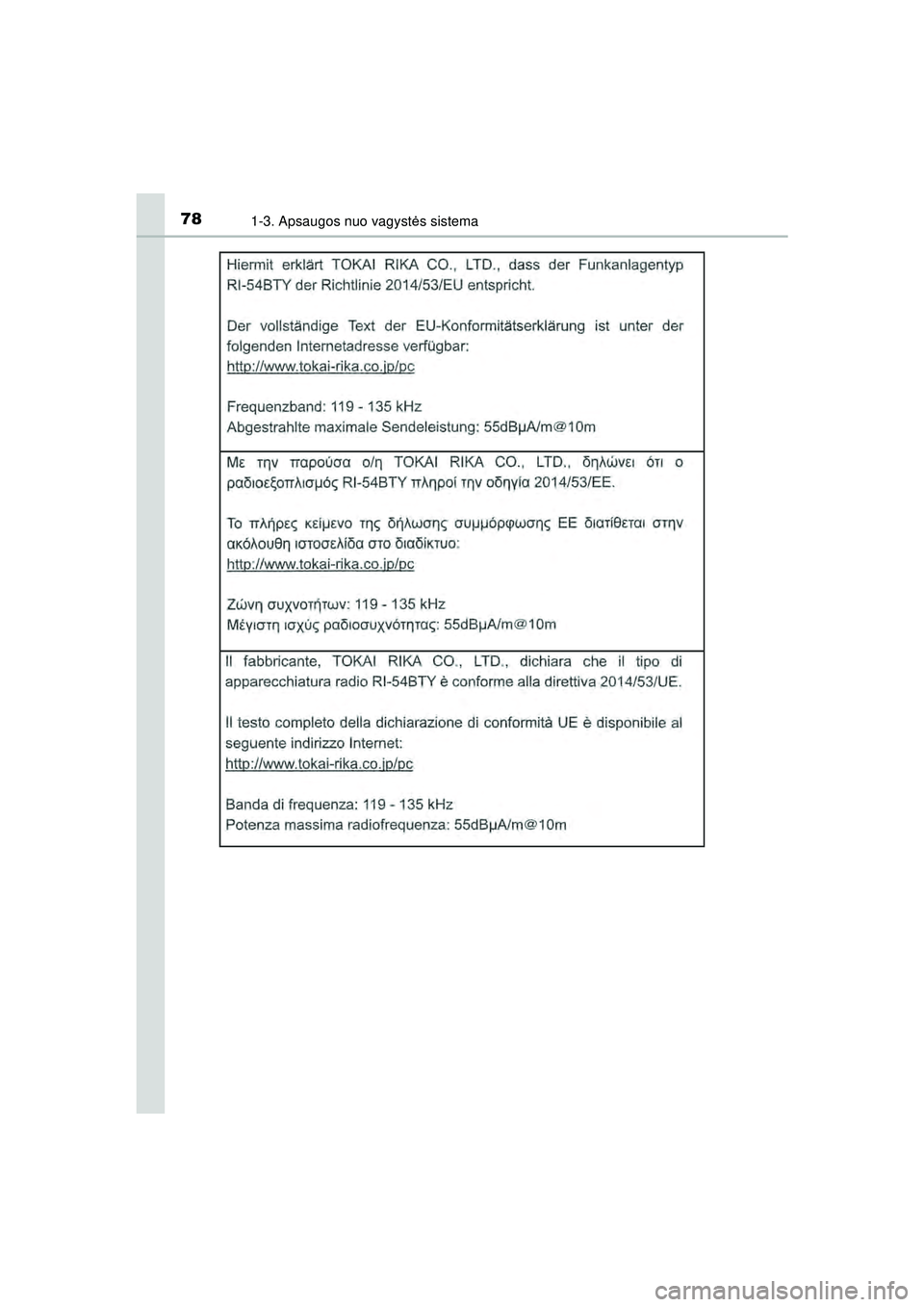 78 1-3. Apsaugos nuo vagystės sistema

Hiermit erklärt TOKAI RIKA CO., LTD., dass der Funkanlagentyp RI-54BTY der Richtlinie 2014/53/EU entspricht.

Der vollständige Text der EU-Konformitätserklärung ist unter der folgenden Internetadresse verfügbar:
http://www.tokai-rika.co.jp/pc

Frequenzband: 119 - 135 kHz
Abgestrahlte maximale Sendeleistung: 55dBμA/m@10m

Με την παρούσα ο/η TOKAI RIKA CO., LTD., δηλώνει ότι ο ραδιοεξοπλισμός RI-54BTY πληροί την οδηγία 2014/53/ΕΕ.

Το πλήρες κείμενο της δήλωσης συμμόρφωσης ΕΕ διατίθεται στην ακόλουθη ιστοσελίδα στο διαδίκτυο:
http://www.tokai-rika.co.jp/pc

Ζώνη συχνοτήτων: 119 - 135 kHz
Μέγιστη ισχύς ραδιοσυχνότητας: 55dBμA/m@10m

Il fabbricante, TOKAI RIKA CO., LTD., dichiara che il tipo di apparecchiatura radio RI-54BTY è conforme alla direttiva 2014/53/UE.

Il testo completo della dichiarazione di conformità UE è disponibile al seguente indirizzo Internet:
http://www.tokai-rika.co.jp/pc

Banda di frequenza: 119 - 135 kHz
Potenza massima radiofrequenza: 55dBμA/m@10m

carmanualsonline.info